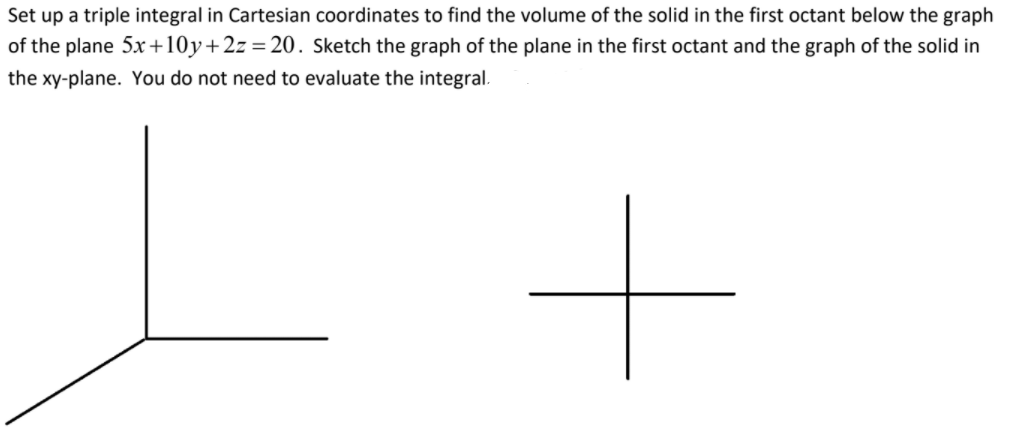 Set up a triple integral in Cartesian coordinates to find the volume of the solid in the first octant below the graph of the plane $5x+10y+2z=20$. Sketch the graph of the plane in the first octant and the graph of the solid in the xy-plane. You do not need to evaluate the integral.